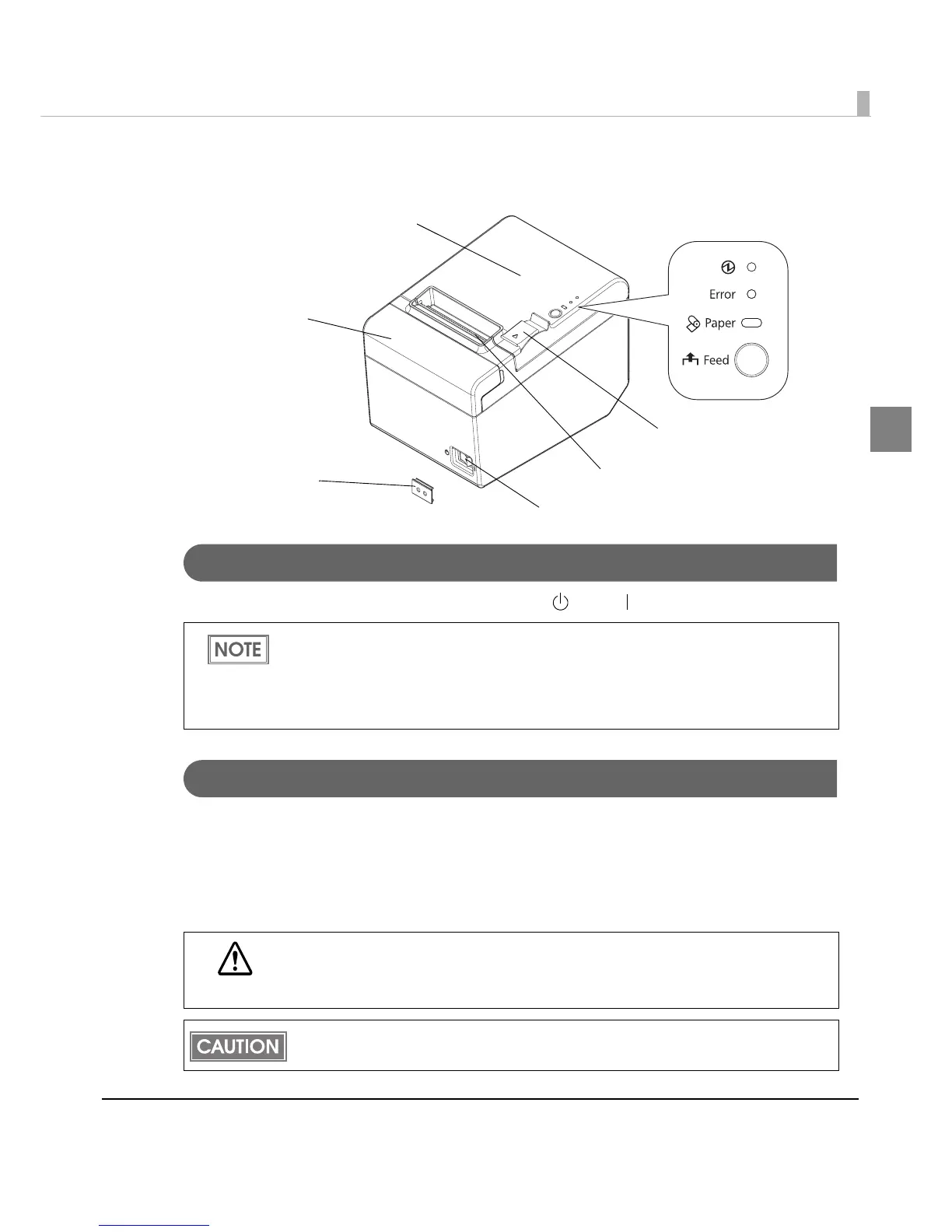 Error

Paper

Feed

NOTE

CAUTION